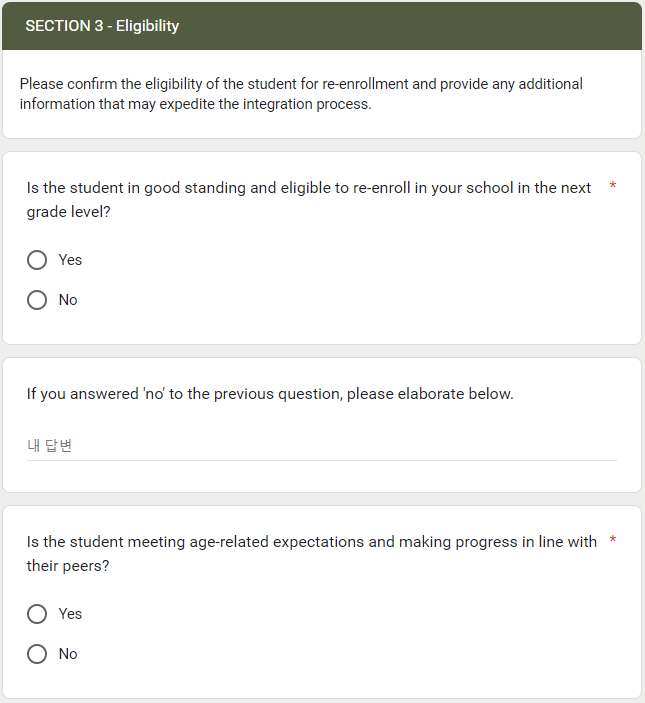 SECTION 3 - Eligibility

Please confirm the eligibility of the student for re-enrollment and provide any additional information that may expedite the integration process.

Is the student in good standing and eligible to re-enroll in your school in the next grade level? *

Yes

No

If you answered 'no' to the previous question, please elaborate below.

내 답변

Is the student meeting age-related expectations and making progress in line with their peers? *

Yes

No